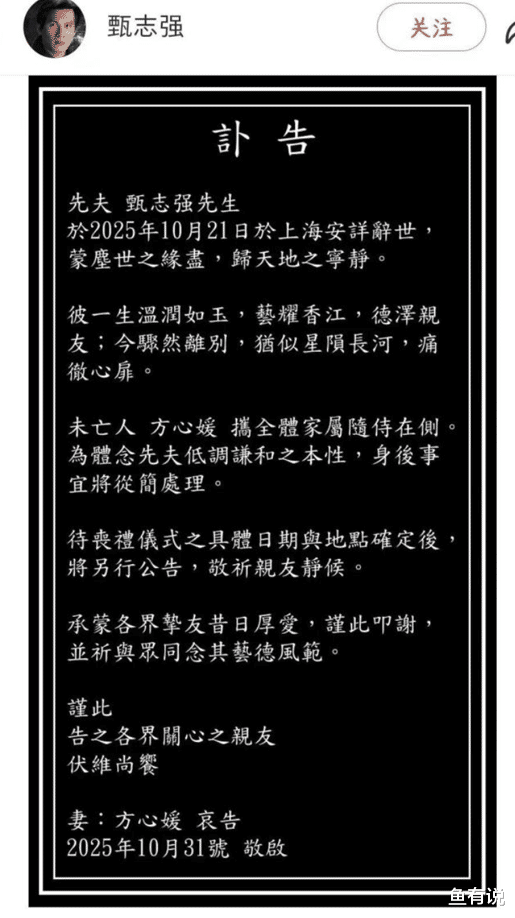 甄志强

关注

訃告

先夫 甄志强先生
於2025年10月21日於上海安詳辭世，蒙塵世之緣盡，歸天地之寧靜。

彼一生溫潤如玉，藝耀香江，德澤親友；今驟然離別，猶似星隕長河，痛徹心扉。

未亡人 方心媛 攜全體家屬隨侍在側。為體念先夫低調謙和之本性，身後事宜將從簡處理。

待喪禮儀式之具體日期與地點確定後，將另行公告，敬祈親友靜候。

承蒙各界摯友昔日厚愛，謹此叩謝，並祈與眾同念其藝德風範。

謹此
告之各界關心之親友
伏維尚饗

妻：方心媛 哀告
2025年10月31號 敬啟

鱼有说